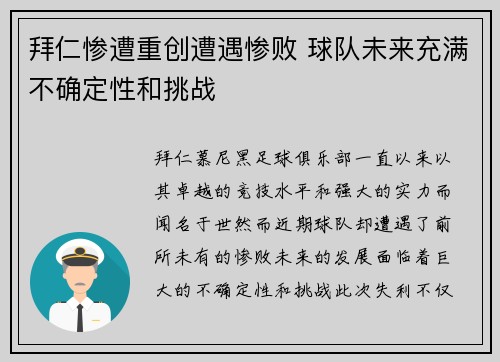 拜仁惨遭重创遭遇惨败 球队未来充满不确定性和挑战

拜仁慕尼黑足球俱乐部一直以来以其卓越的竞技水平和强大的实力而闻名于世然而近期球队却遭遇了前所未有的惨败未来的发展面临着巨大的不确定性和挑战此次失利不仅